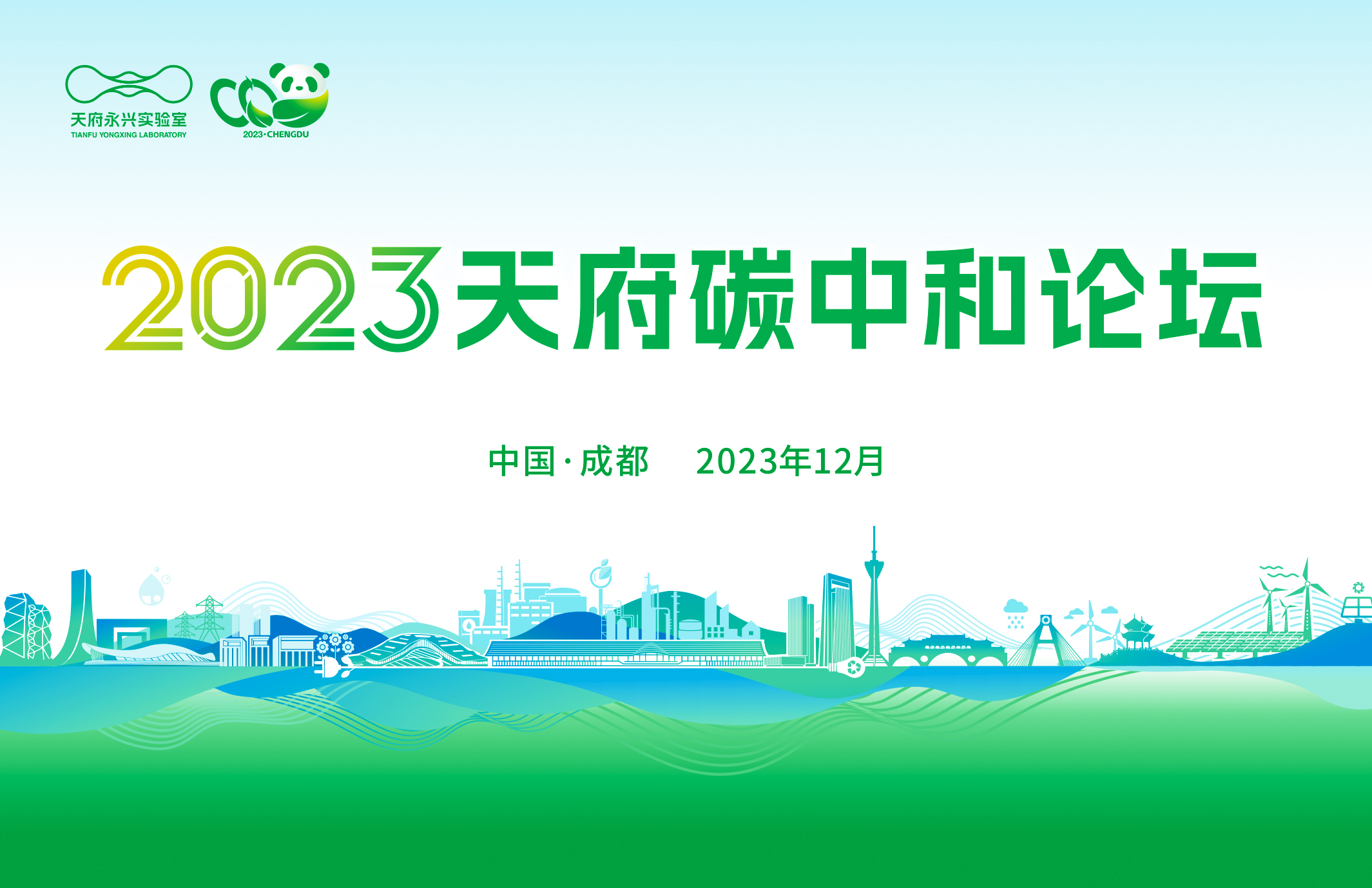 天府永兴实验室
TIANFU YONGXING LABORATORY

2023·CHENGDU

2023天府碳中和论坛

中国·成都 2023年12月